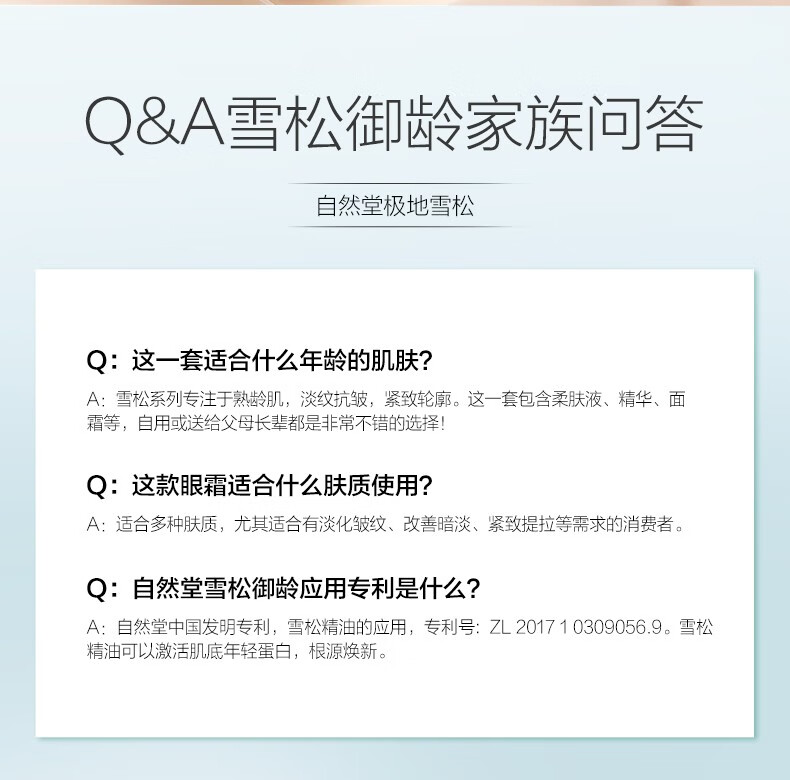 Q&A雪松御龄家族问答

自然堂极地雪松

Q：这一套适合什么年龄的肌肤？

A：雪松系列专注于熟龄肌，淡纹抗皱，紧致轮廓。这一套包含柔肤液、精华、面霜等，自用或送给父母长辈都是非常不错的选择！

Q：这款眼霜适合什么肤质使用？

A：适合多种肤质，尤其适合有淡化皱纹、改善暗淡、紧致提拉等需求的消费者。

Q：自然堂雪松御龄应用专利是什么？

A：自然堂中国发明专利，雪松精油的应用，专利号：ZL 2017 1 0309056.9。雪松精油可以激活肌底年轻蛋白，根源焕新。